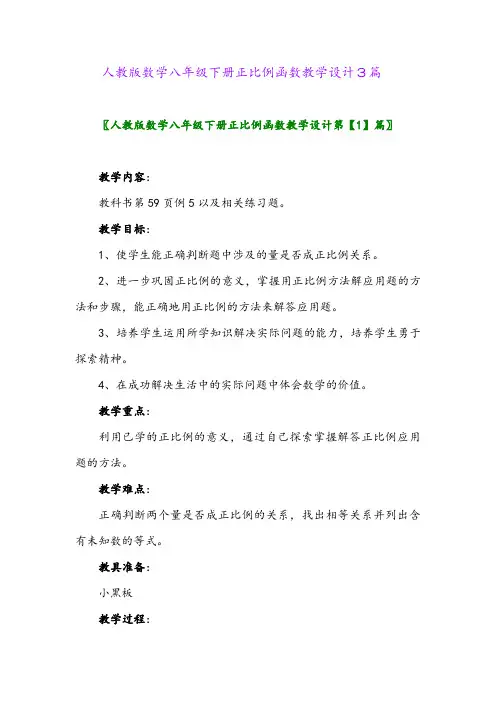 人教版数学八年级下册正比例函数教学设计3篇

〖人教版数学八年级下册正比例函数教学设计第【1】篇〗

教学内容：

教科书第59页例5以及相关练习题。

教学目标：

1、使学生能正确判断题中涉及的量是否成正比例关系。

2、进一步巩固正比例的意义，掌握用正比例方法解应用题的方法和步骤，能正确地用正比例的方法来解答应用题。

3、培养学生运用所学知识解决实际问题的能力，培养学生勇于探索精神。

4、在成功解决生活中的实际问题中体会数学的价值。

教学重点：

利用已学的正比例的意义，通过自己探索掌握解答正比例应用题的方法。

教学难点：

正确判断两个量是否成正比例的关系，找出相等关系并列出含有未知数的等式。

教具准备：

小黑板

教学过程：